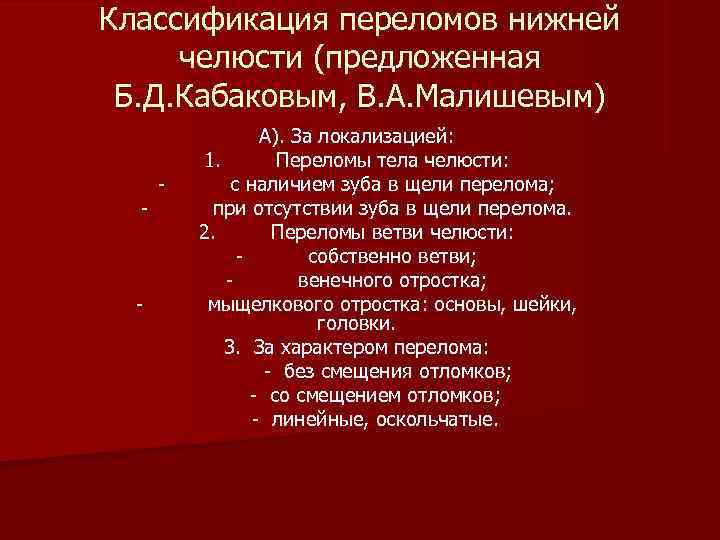 Классификация переломов нижней челюсти (предложенная Б.Д.Кабаковым, В.А.Малишевым)

А). За локализацией:

1. Переломы тела челюсти:

- с наличием зуба в щели перелома;

- при отсутствии зуба в щели перелома.

2. Переломы ветви челюсти:

- собственно ветви;

- венечного отростка;

- мыщелкового отростка: основы, шейки, головки.

3. За характером перелома:

- без смещения отломков;

- со смещением отломков;

- линейные, оскольчатые.